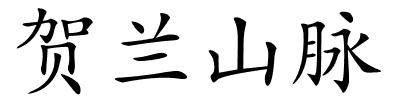 贺兰山脉